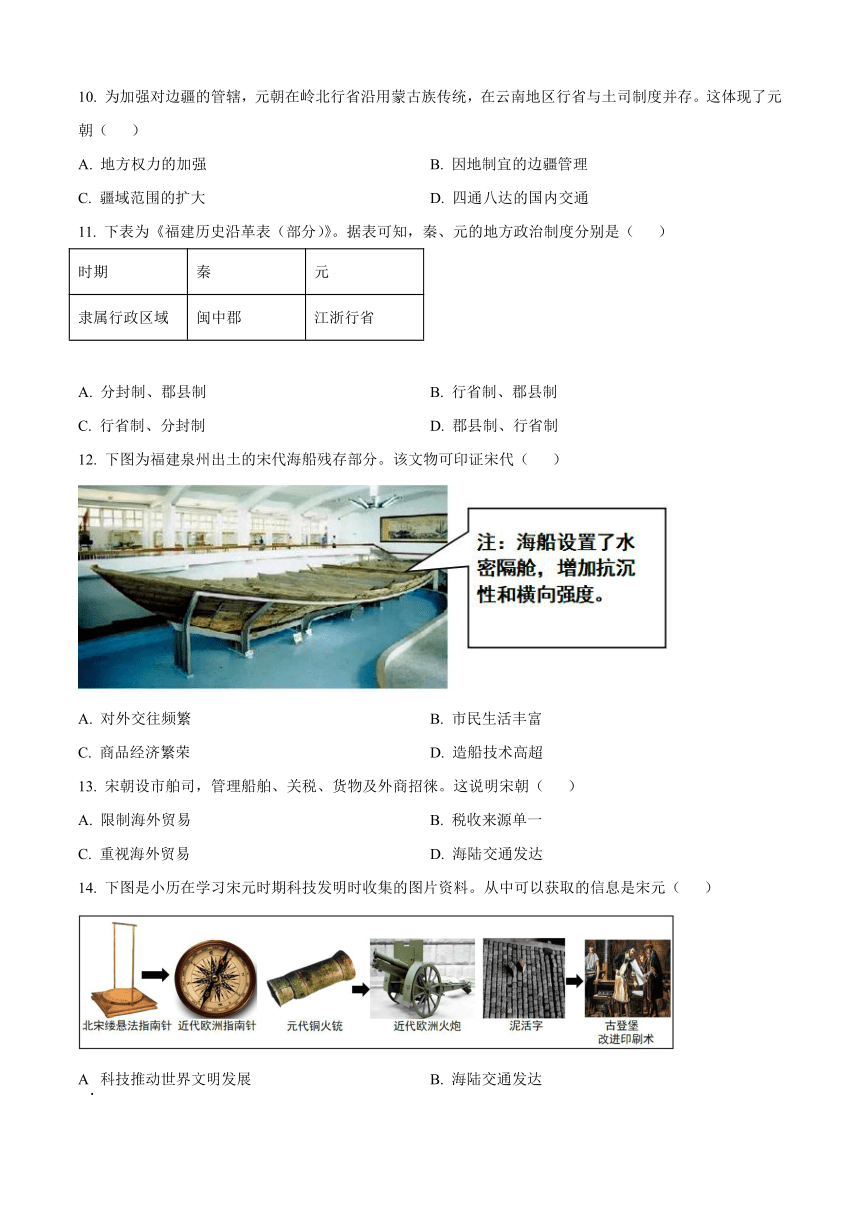 10. 为加强对边疆的管辖，元朝在岭北行省沿用蒙古族传统，在云南地区行省与土司制度并存。这体现了元朝（　　）

A. 地方权力的加强

B. 因地制宜的边疆管理

C. 疆域范围的扩大

D. 四通八达的国内交通

11. 下表为《福建历史沿革表（部分）》。据表可知，秦、元的地方政治制度分别是（　　）

| 时期 | 秦 | 元 |
|---|---|---|
| 隶属行政区域 | 闽中郡 | 江浙行省 |

A. 分封制、郡县制

B. 行省制、郡县制

C. 行省制、分封制

D. 郡县制、行省制

12. 下图为福建泉州出土的宋代海船残存部分。该文物可印证宋代（　　）

注：海船设置了水密隔舱，增加抗沉性和横向强度。

A. 对外交往频繁

B. 市民生活丰富

C. 商品经济繁荣

D. 造船技术高超

13. 宋朝设市舶司，管理船舶、关税、货物及外商招徕。这说明宋朝（　　）

A. 限制海外贸易

B. 税收来源单一

C. 重视海外贸易

D. 海陆交通发达

14. 下图是小历在学习宋元时期科技发明时收集的图片资料。从中可以获取的信息是宋元（　　）

北宋缕悬法指南针　近代欧洲指南针　元代铜火铳　近代欧洲火炮　泥活字　古登堡改进印刷术

A. 科技推动世界文明发展

B. 海陆交通发达